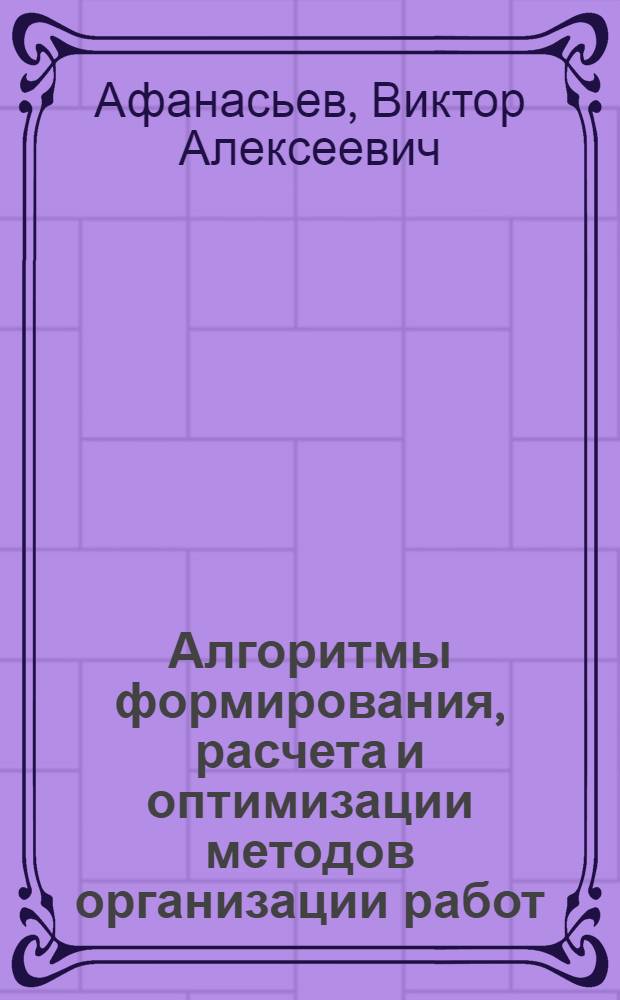 Афанасьев, Виктор Алексеевич

Алгоритмы формирования, расчета и оптимизации методов организации работ